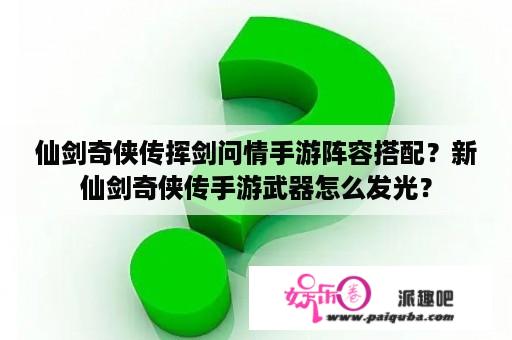 仙剑奇侠传挥剑问情手游阵容搭配？新仙剑奇侠传手游武器怎么发光？

娱乐圈

派趣吧

www.paiquba.com